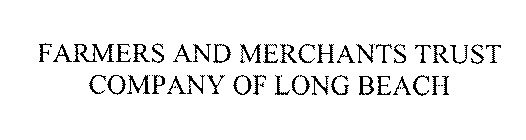 FARMERS AND MERCHANTS TRUST COMPANY OF LONG BEACH